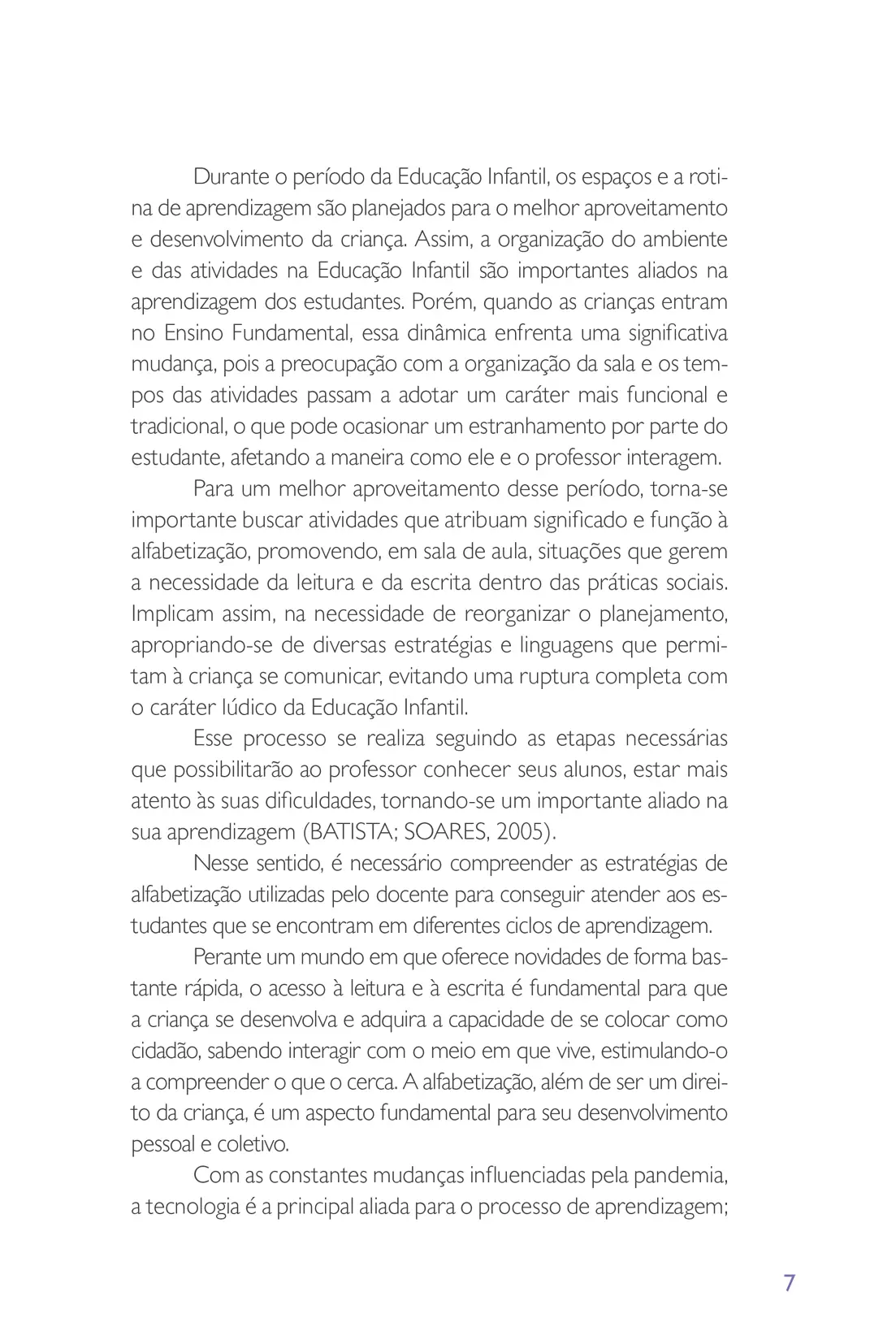 Durante o período da Educação Infantil, os espaços e a rotina de aprendizagem são planejados para o melhor aproveitamento e desenvolvimento da criança. Assim, a organização do ambiente e das atividades na Educação Infantil são importantes aliados na aprendizagem dos estudantes. Porém, quando as crianças entram no Ensino Fundamental, essa dinâmica enfrenta uma significativa mudança, pois a preocupação com a organização da sala e os tempos das atividades passam a adotar um caráter mais funcional e tradicional, o que pode ocasionar um estranhamento por parte do estudante, afetando a maneira como ele e o professor interagem.

Para um melhor aproveitamento desse período, torna-se importante buscar atividades que atribuam significado e função à alfabetização, promovendo, em sala de aula, situações que gerem a necessidade da leitura e da escrita dentro das práticas sociais. Implicam assim, na necessidade de reorganizar o planejamento, apropriando-se de diversas estratégias e linguagens que permitam à criança se comunicar, evitando uma ruptura completa com o caráter lúdico da Educação Infantil.

Esse processo se realiza seguindo as etapas necessárias que possibilitarão ao professor conhecer seus alunos, estar mais atento às suas dificuldades, tornando-se um importante aliado na sua aprendizagem (BATISTA; SOARES, 2005).

Nesse sentido, é necessário compreender as estratégias de alfabetização utilizadas pelo docente para conseguir atender aos estudantes que se encontram em diferentes ciclos de aprendizagem.

Perante um mundo em que oferece novidades de forma bastante rápida, o acesso à leitura e à escrita é fundamental para que a criança se desenvolva e adquira a capacidade de se colocar como cidadão, sabendo interagir com o meio em que vive, estimulando-o a compreender o que o cerca. A alfabetização, além de ser um direito da criança, é um aspecto fundamental para seu desenvolvimento pessoal e coletivo.

Com as constantes mudanças influenciadas pela pandemia, a tecnologia é a principal aliada para o processo de aprendizagem;

7